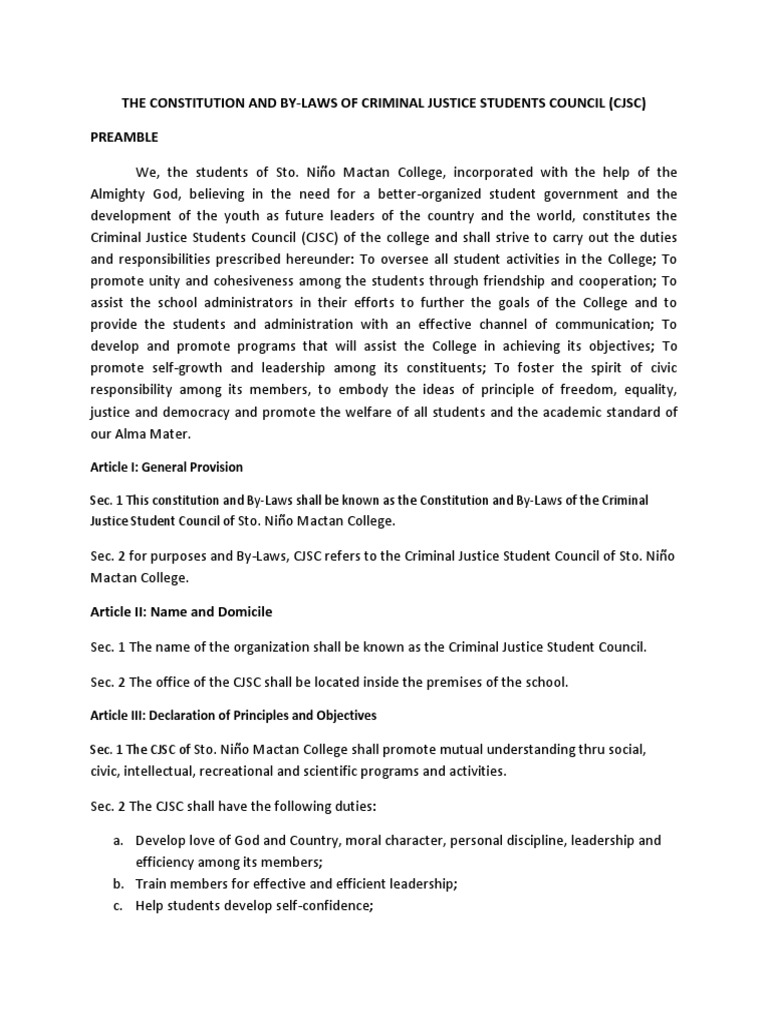 THE CONSTITUTION AND BY-LAWS OF CRIMINAL JUSTICE STUDENTS COUNCIL (CJSC)

PREAMBLE

We, the students of Sto. Niño Mactan College, incorporated with the help of the Almighty God, believing in the need for a better-organized student government and the development of the youth as future leaders of the country and the world, constitutes the Criminal Justice Students Council (CJSC) of the college and shall strive to carry out the duties and responsibilities prescribed hereunder: To oversee all student activities in the College; To promote unity and cohesiveness among the students through friendship and cooperation; To assist the school administrators in their efforts to further the goals of the College and to provide the students and administration with an effective channel of communication; To develop and promote programs that will assist the College in achieving its objectives; To promote self-growth and leadership among its constituents; To foster the spirit of civic responsibility among its members, to embody the ideas of principle of freedom, equality, justice and democracy and promote the welfare of all students and the academic standard of our Alma Mater.

Article I: General Provision

Sec. 1 This constitution and By-Laws shall be known as the Constitution and By-Laws of the Criminal Justice Student Council of Sto. Niño Mactan College.

Sec. 2 for purposes and By-Laws, CJSC refers to the Criminal Justice Student Council of Sto. Niño Mactan College.

Article II: Name and Domicile

Sec. 1 The name of the organization shall be known as the Criminal Justice Student Council.

Sec. 2 The office of the CJSC shall be located inside the premises of the school.

Article III: Declaration of Principles and Objectives

Sec. 1 The CJSC of Sto. Niño Mactan College shall promote mutual understanding thru social, civic, intellectual, recreational and scientific programs and activities.

Sec. 2 The CJSC shall have the following duties:

a. Develop love of God and Country, moral character, personal discipline, leadership and efficiency among its members;
b. Train members for effective and efficient leadership;
c. Help students develop self-confidence;